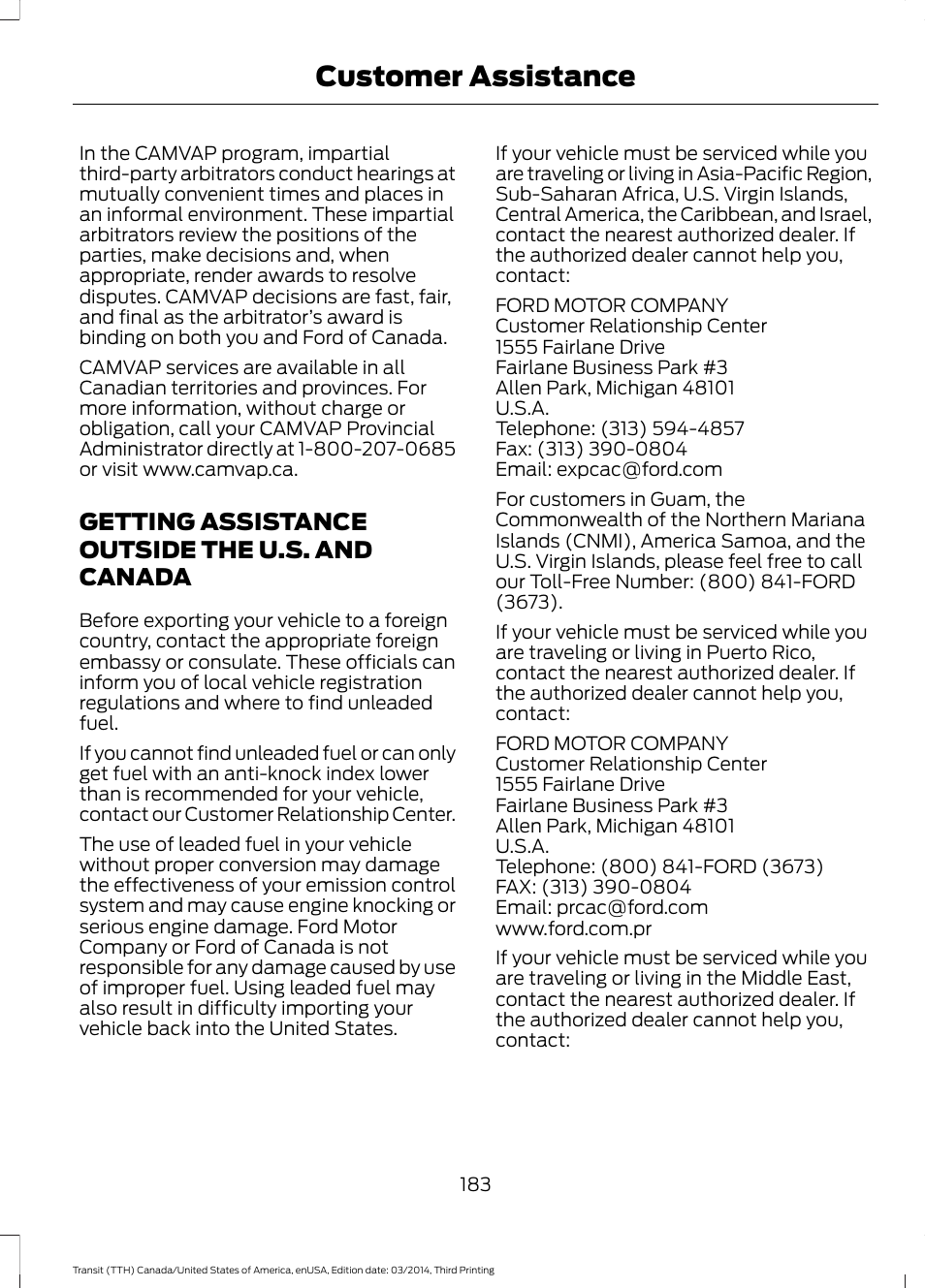 Customer Assistance

In the CAMVAP program, impartial third-party arbitrators conduct hearings at mutually convenient times and places in an informal environment. These impartial arbitrators review the positions of the parties, make decisions and, when appropriate, render awards to resolve disputes. CAMVAP decisions are fast, fair, and final as the arbitrator's award is binding on both you and Ford of Canada.

CAMVAP services are available in all Canadian territories and provinces. For more information, without charge or obligation, call your CAMVAP Provincial Administrator directly at 1-800-207-0685 or visit www.camvap.ca.

GETTING ASSISTANCE OUTSIDE THE U.S. AND CANADA

Before exporting your vehicle to a foreign country, contact the appropriate foreign embassy or consulate. These officials can inform you of local vehicle registration regulations and where to find unleaded fuel.

If you cannot find unleaded fuel or can only get fuel with an anti-knock index lower than is recommended for your vehicle, contact our Customer Relationship Center.

The use of leaded fuel in your vehicle without proper conversion may damage the effectiveness of your emission control system and may cause engine knocking or serious engine damage. Ford Motor Company or Ford of Canada is not responsible for any damage caused by use of improper fuel. Using leaded fuel may also result in difficulty importing your vehicle back into the United States.

If your vehicle must be serviced while you are traveling or living in Asia-Pacific Region, Sub-Saharan Africa, U.S. Virgin Islands, Central America, the Caribbean, and Israel, contact the nearest authorized dealer. If the authorized dealer cannot help you, contact:

FORD MOTOR COMPANY
Customer Relationship Center
1555 Fairlane Drive
Fairlane Business Park #3
Allen Park, Michigan 48101
U.S.A.
Telephone: (313) 594-4857
Fax: (313) 390-0804
Email: expcac@ford.com

For customers in Guam, the Commonwealth of the Northern Mariana Islands (CNMI), America Samoa, and the U.S. Virgin Islands, please feel free to call our Toll-Free Number: (800) 841-FORD (3673).

If your vehicle must be serviced while you are traveling or living in Puerto Rico, contact the nearest authorized dealer. If the authorized dealer cannot help you, contact:

FORD MOTOR COMPANY
Customer Relationship Center
1555 Fairlane Drive
Fairlane Business Park #3
Allen Park, Michigan 48101
U.S.A.
Telephone: (800) 841-FORD (3673)
FAX: (313) 390-0804
Email: prcac@ford.com
www.ford.com.pr

If your vehicle must be serviced while you are traveling or living in the Middle East, contact the nearest authorized dealer. If the authorized dealer cannot help you, contact:

183

Transit (TTH) Canada/United States of America, enUSA, Edition date: 03/2014, Third Printing